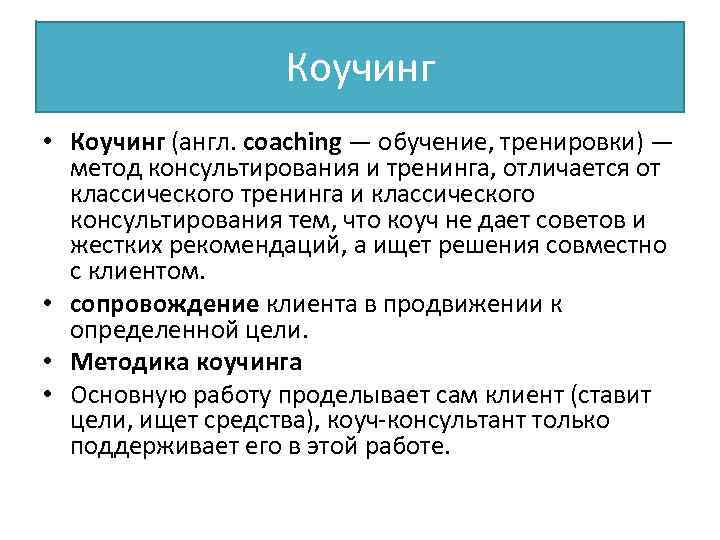 Коучинг

• Коучинг (англ. coaching — обучение, тренировки) — метод консультирования и тренинга, отличается от классического тренинга и классического консультирования тем, что коуч не дает советов и жестких рекомендаций, а ищет решения совместно с клиентом.
• сопровождение клиента в продвижении к определенной цели.
• Методика коучинга
• Основную работу проделывает сам клиент (ставит цели, ищет средства), коуч-консультант только поддерживает его в этой работе.